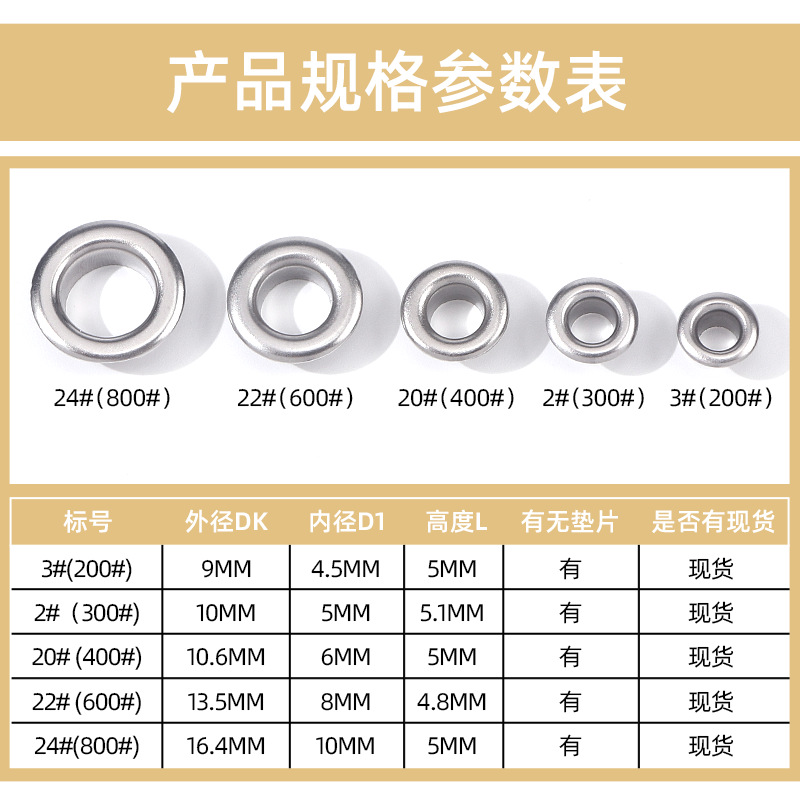 产品规格参数表

24#(800#) 22#(600#) 20#(400#) 2#(300#) 3#(200#)

| 标号 | 外径DK | 内径D1 | 高度L | 有无垫片 | 是否有现货 |
|---|---|---|---|---|---|
| 3#(200#) | 9MM | 4.5MM | 5MM | 有 | 现货 |
| 2#(300#) | 10MM | 5MM | 5.1MM | 有 | 现货 |
| 20#(400#) | 10.6MM | 6MM | 5MM | 有 | 现货 |
| 22#(600#) | 13.5MM | 8MM | 4.8MM | 有 | 现货 |
| 24#(800#) | 16.4MM | 10MM | 5MM | 有 | 现货 |